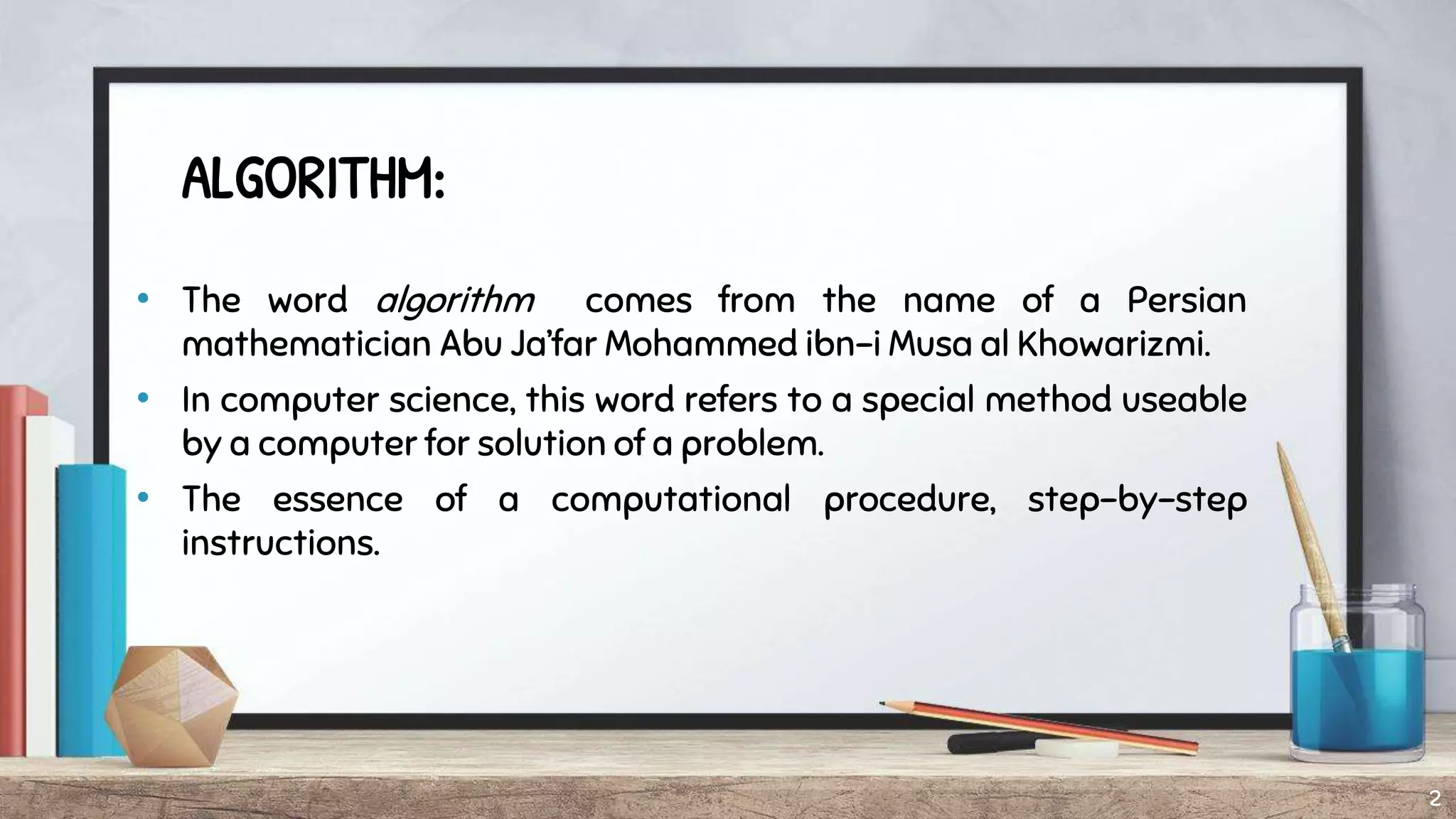 ALGORITHM:

• The word algorithm comes from the name of a Persian mathematician Abu Ja'far Mohammed ibn-i Musa al Khowarizmi.
• In computer science, this word refers to a special method useable by a computer for solution of a problem.
• The essence of a computational procedure, step-by-step instructions.

2